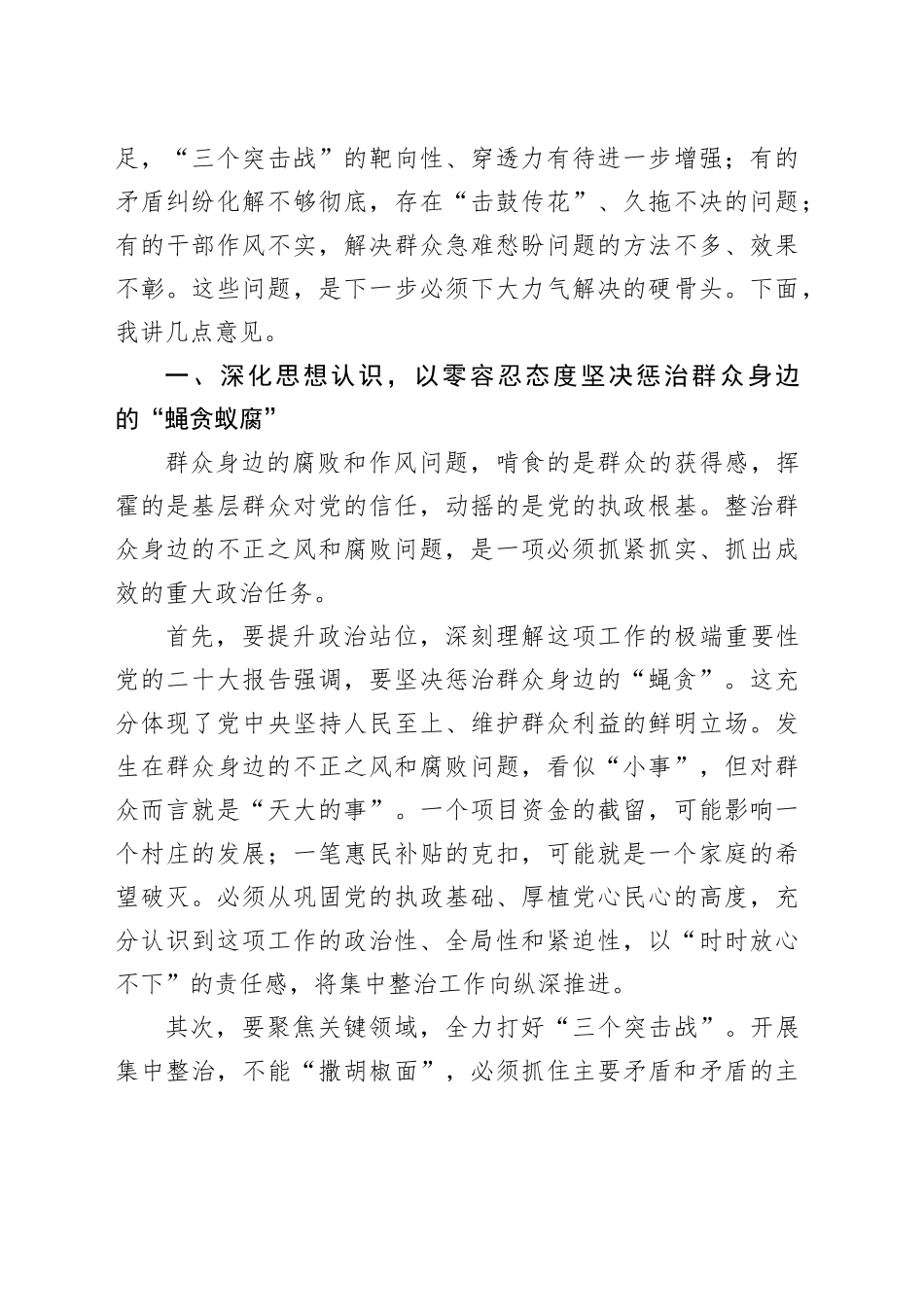 足，“三个突击战”的靶向性、穿透力有待进一步增强；有的矛盾纠纷化解不够彻底，存在“击鼓传花”、久拖不决的问题；有的干部作风不实，解决群众急难愁盼问题的方法不多、效果不彰。这些问题，是下一步必须下大力气解决的硬骨头。下面，我讲几点意见。

一、深化思想认识，以零容忍态度坚决惩治群众身边的“蝇贪蚁腐”

群众身边的腐败和作风问题，啃食的是群众的获得感，挥霍的是基层群众对党的信任，动摇的是党的执政根基。整治群众身边的不正之风和腐败问题，是一项必须抓紧抓实、抓出成效的重大政治任务。

首先，要提升政治站位，深刻理解这项工作的极端重要性党的二十大报告强调，要坚决惩治群众身边的“蝇贪”。这充分体现了党中央坚持人民至上、维护群众利益的鲜明立场。发生在群众身边的不正之风和腐败问题，看似“小事”，但对群众而言就是“天大的事”。一个项目资金的截留，可能影响一个村庄的发展；一笔惠民补贴的克扣，可能就是一个家庭的希望破灭。必须从巩固党的执政基础、厚植党心民心的高度，充分认识到这项工作的政治性、全局性和紧迫性，以“时时放心不下”的责任感，将集中整治工作向纵深推进。

其次，要聚焦关键领域，全力打好“三个突击战”。开展集中整治，不能“撒胡椒面”，必须抓住主要矛盾和矛盾的主